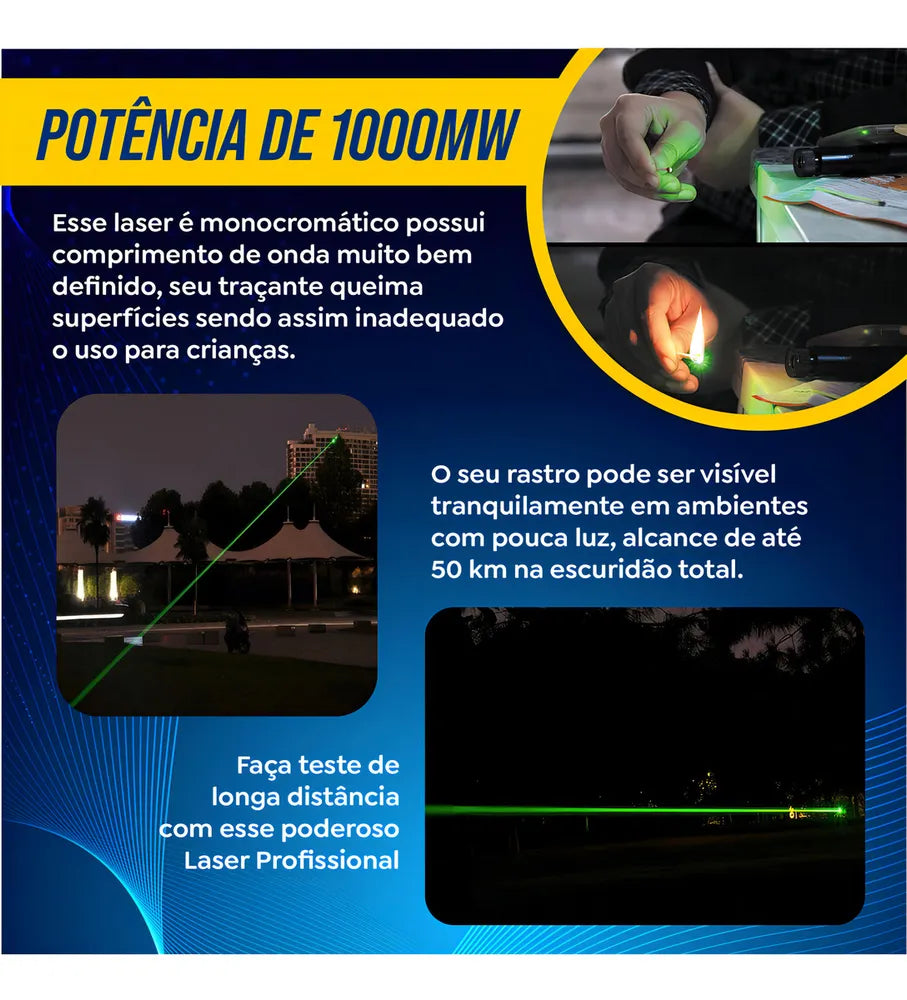 POTÊNCIA DE 1000MW

Esse laser é monocromático possui comprimento de onda muito bem definido, seu traçante queima superfícies sendo assim inadequado o uso para crianças.

O seu rastro pode ser visível tranquilamente em ambientes com pouca luz, alcance de até 50 km na escuridão total.

Faça teste de longa distância com esse poderoso Laser Profissional